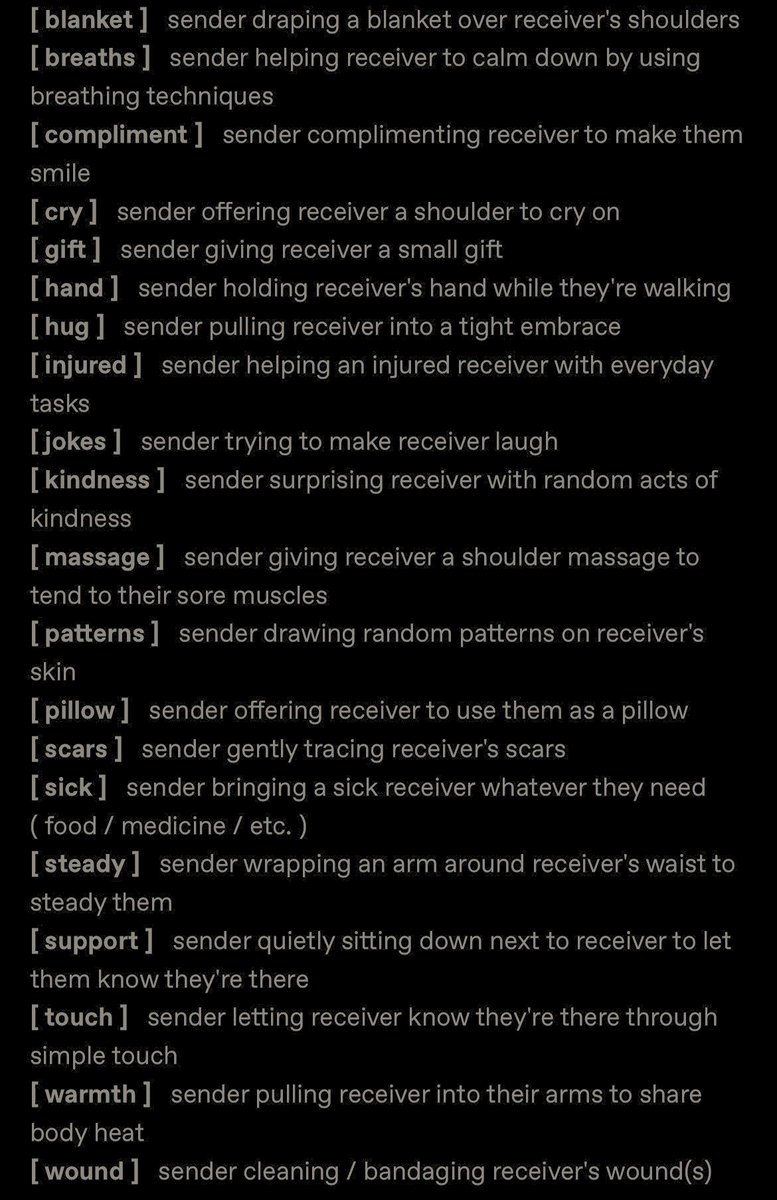 [ blanket ] sender draping a blanket over receiver's shoulders
[ breaths ] sender helping receiver to calm down by using breathing techniques
[ compliment ] sender complimenting receiver to make them smile
[ cry ] sender offering receiver a shoulder to cry on
[ gift ] sender giving receiver a small gift
[ hand ] sender holding receiver's hand while they're walking
[ hug ] sender pulling receiver into a tight embrace
[ injured ] sender helping an injured receiver with everyday tasks
[ jokes ] sender trying to make receiver laugh
[ kindness ] sender surprising receiver with random acts of kindness
[ massage ] sender giving receiver a shoulder massage to tend to their sore muscles
[ patterns ] sender drawing random patterns on receiver's skin
[ pillow ] sender offering receiver to use them as a pillow
[ scars ] sender gently tracing receiver's scars
[ sick ] sender bringing a sick receiver whatever they need ( food / medicine / etc. )
[ steady ] sender wrapping an arm around receiver's waist to steady them
[ support ] sender quietly sitting down next to receiver to let them know they're there
[ touch ] sender letting receiver know they're there through simple touch
[ warmth ] sender pulling receiver into their arms to share body heat
[ wound ] sender cleaning / bandaging receiver's wound(s)